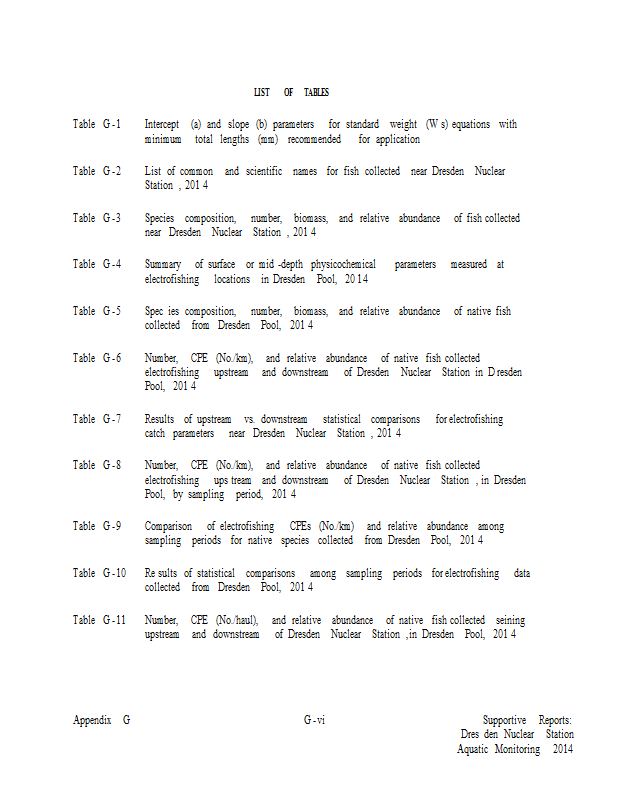 LIST OF TABLES

Table G-1 Intercept (a) and slope (b) parameters for standard weight (W s) equations with minimum total lengths (mm) recommended for application

Table G-2 List of common and scientific names for fish collected near Dresden Nuclear Station , 201 4

Table G-3 Species composition, number, biomass, and relative abundance of fish collected near Dresden Nuclear Station , 201 4

Table G-4 Summary of surface or mid -depth physicochemical parameters measured at electrofishing locations in Dresden Pool, 20 14

Table G-5 Spec ies composition, number, biomass, and relative abundance of native fish collected from Dresden Pool, 201 4

Table G-6 Number, CPE (No./km), and relative abundance of native fish collected electrofishing upstream and downstream of Dresden Nuclear Station in D resden Pool, 201 4

Table G-7 Results of upstream vs. downstream statistical comparisons for electrofishing catch parameters near Dresden Nuclear Station , 201 4

Table G-8 Number, CPE (No./km), and relative abundance of native fish collected electrofishing ups tream and downstream of Dresden Nuclear Station , in Dresden Pool, by sampling period, 201 4

Table G-9 Comparison of electrofishing CPEs (No./km) and relative abundance among sampling periods for native species collected from Dresden Pool, 201 4

Table G-10 Re sults of statistical comparisons among sampling periods for electrofishing data collected from Dresden Pool, 201 4

Table G-11 Number, CPE (No./haul), and relative abundance of native fish collected seining upstream and downstream of Dresden Nuclear Station ,in Dresden Pool, 201 4

Appendix G

G-vi

Supportive Reports: Dres den Nuclear Station Aquatic Monitoring 2014